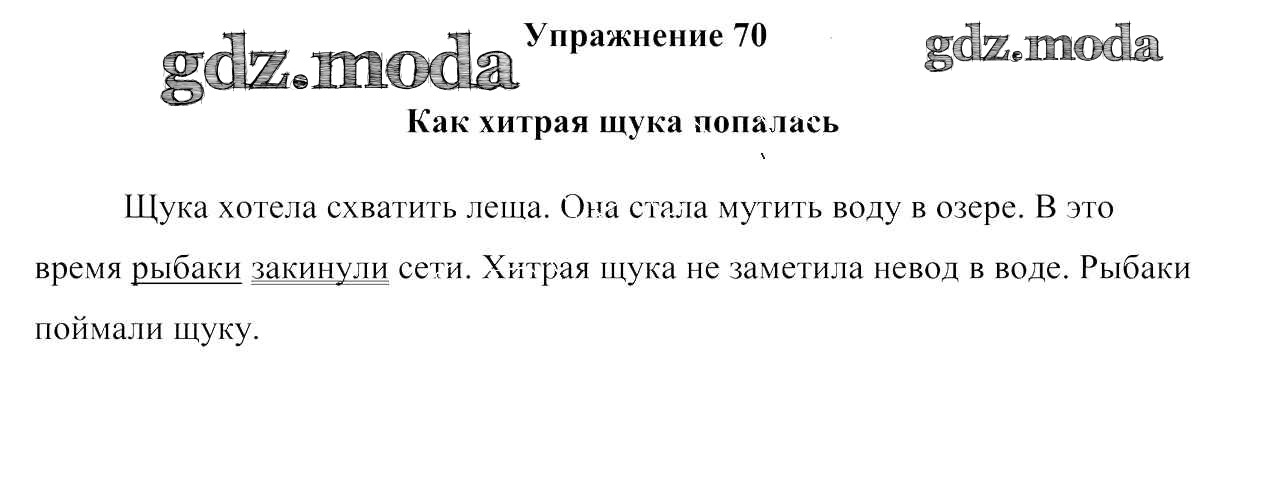 Упражнение 70

Как хитрая щука попалась

Щука хотела схватить леща. Она стала мутить воду в озере. В это время рыбаки закинули сети. Хитрая щука не заметила невод в воде. Рыбаки поймали щуку.

gdz.moda